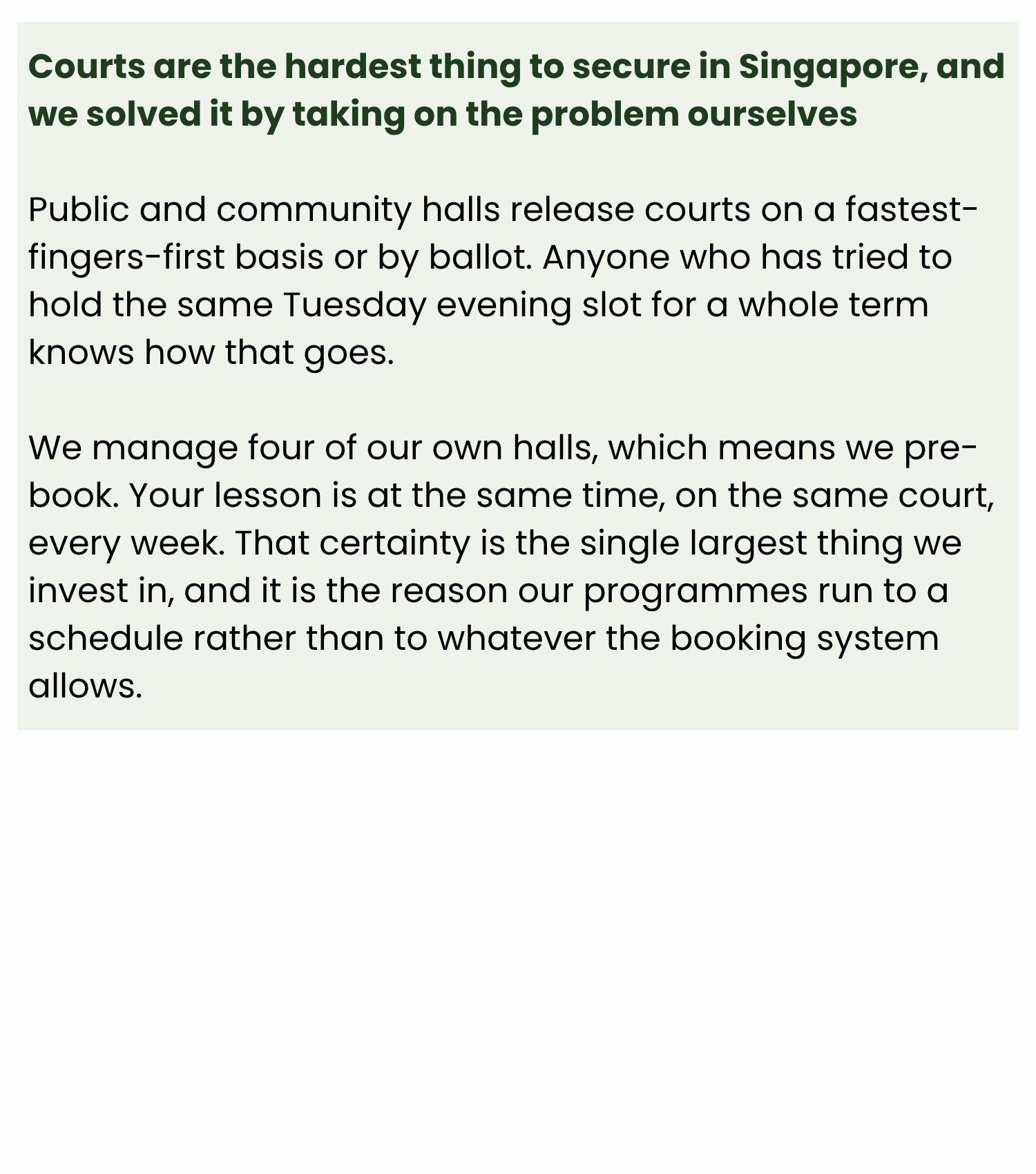 Courts are the hardest thing to secure in Singapore, and we solved it by taking on the problem ourselves

Public and community halls release courts on a fastest-fingers-first basis or by ballot. Anyone who has tried to hold the same Tuesday evening slot for a whole term knows how that goes.

We manage four of our own halls, which means we pre-book. Your lesson is at the same time, on the same court, every week. That certainty is the single largest thing we invest in, and it is the reason our programmes run to a schedule rather than to whatever the booking system allows.